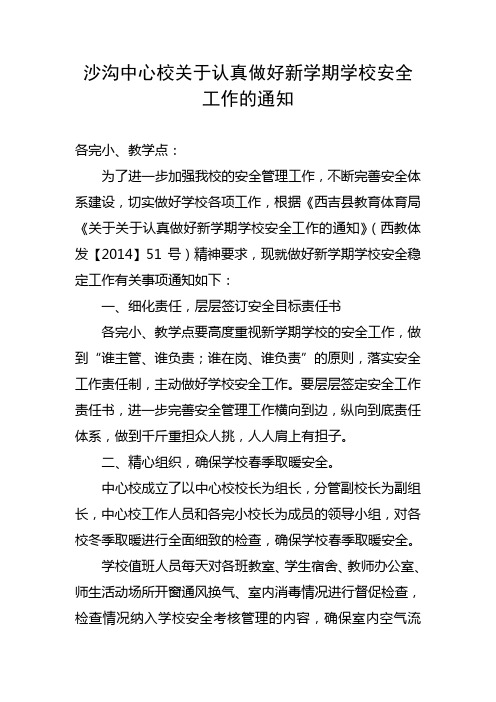 沙沟中心校关于认真做好新学期学校安全工作的通知

各完小、教学点：

为了进一步加强我校的安全管理工作，不断完善安全体系建设，切实做好学校各项工作，根据《西吉县教育体育局《关于关于认真做好新学期学校安全工作的通知》（西教体发【2014】51 号）精神要求，现就做好新学期学校安全稳定工作有关事项通知如下：

一、细化责任，层层签订安全目标责任书

各完小、教学点要高度重视新学期学校的安全工作，做到“谁主管、谁负责；谁在岗、谁负责”的原则，落实安全工作责任制，主动做好学校安全工作。要层层签定安全工作责任书，进一步完善安全管理工作横向到边，纵向到底责任体系，做到千斤重担众人挑，人人肩上有担子。

二、精心组织，确保学校春季取暖安全。

中心校成立了以中心校校长为组长，分管副校长为副组长，中心校工作人员和各完小校长为成员的领导小组，对各校冬季取暖进行全面细致的检查，确保学校春季取暖安全。

学校值班人员每天对各班教室、学生宿舍、教师办公室、师生活动场所开窗通风换气、室内消毒情况进行督促检查，检查情况纳入学校安全考核管理的内容，确保室内空气流